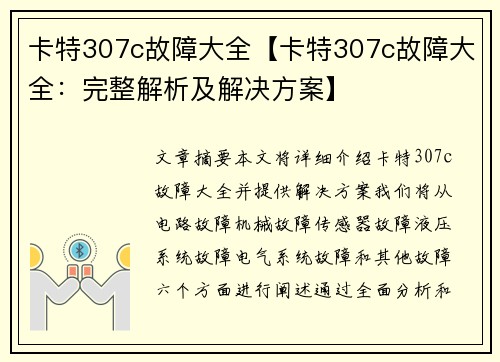 卡特307c故障大全【卡特307c故障大全：完整解析及解决方案】

文章摘要本文将详细介绍卡特307c故障大全并提供解决方案我们将从电路故障机械故障传感器故障液压系统故障电气系统故障和其他故障六个方面进行阐述通过全面分析和